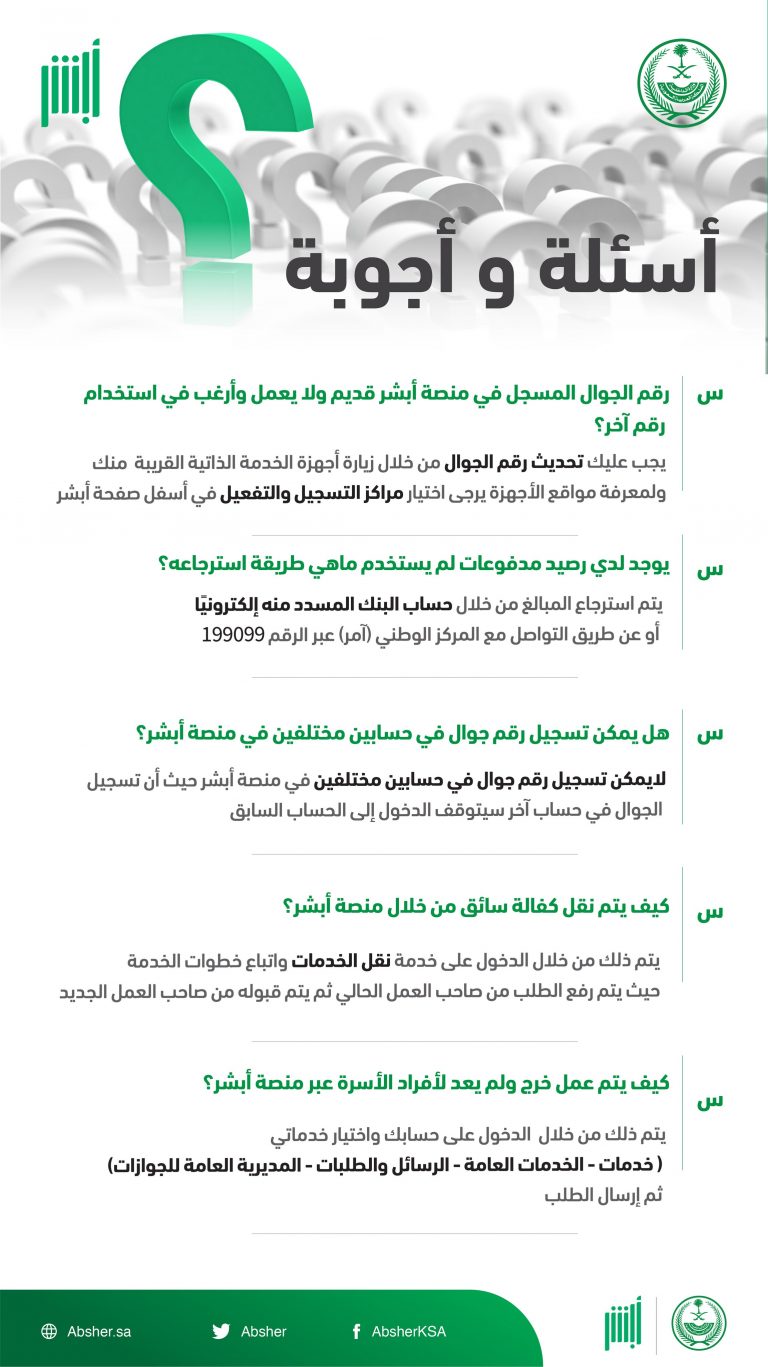 أبشر

أسئلة و أجوبة

س

رقم الجوال المسجل في منصة أبشر قديم ولا يعمل وأرغب في استخدام رقم آخر؟

يجب عليك تحديث رقم الجوال من خلال زيارة أجهزة الخدمة الذاتية القريبة منك ولمعرفة مواقع الأجهزة يرجى اختيار مراكز التسجيل والتفعيل في أسفل صفحة أبشر

س

يوجد لدي رصيد مدفوعات لم يستخدم ماهي طريقة استرجاعه؟

يتم استرجاع المبالغ من خلال حساب البنك المسدد منه إلكترونيًا أو عن طريق التواصل مع المركز الوطني (آمر) عبر الرقم 199099

س

هل يمكن تسجيل رقم جوال في حسابين مختلفين في منصة أبشر؟

لايمكن تسجيل رقم جوال في حسابين مختلفين في منصة أبشر حيث أن تسجيل الجوال في حساب آخر سيتوقف الدخول إلى الحساب السابق

س

كيف يتم نقل كفالة سائق من خلال منصة أبشر؟

يتم ذلك من خلال الدخول على خدمة نقل الخدمات واتباع خطوات الخدمة حيث يتم رفع الطلب من صاحب العمل الحالي ثم يتم قبوله من صاحب العمل الجديد

س

كيف يتم عمل خرج ولم يعد لأفراد الأسرة عبر منصة أبشر؟

يتم ذلك من خلال الدخول على حسابك واختيار خدماتي
( خدمات - الخدمات العامة - الرسائل والطلبات - المديرية العامة للجوازات)
ثم إرسال الطلب

Absher.sa
Absher
AbsherKSA
أبشر